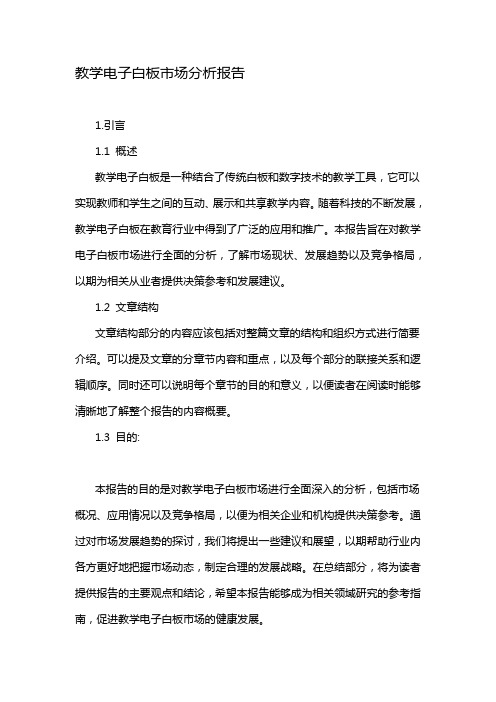 教学电子白板市场分析报告

1.引言

1.1 概述

教学电子白板是一种结合了传统白板和数字技术的教学工具，它可以实现教师和学生之间的互动、展示和共享教学内容。随着科技的不断发展，教学电子白板在教育行业中得到了广泛的应用和推广。本报告旨在对教学电子白板市场进行全面的分析，了解市场现状、发展趋势以及竞争格局，以期为相关从业者提供决策参考和发展建议。

1.2 文章结构

文章结构部分的内容应该包括对整篇文章的结构和组织方式进行简要介绍。可以提及文章的分章节内容和重点，以及每个部分的联接关系和逻辑顺序。同时还可以说明每个章节的目的和意义，以便读者在阅读时能够清晰地了解整个报告的内容概要。

1.3 目的:

本报告的目的是对教学电子白板市场进行全面深入的分析，包括市场概况、应用情况以及竞争格局，以便为相关企业和机构提供决策参考。通过对市场发展趋势的探讨，我们将提出一些建议和展望，以期帮助行业内各方更好地把握市场动态，制定合理的发展战略。在总结部分，将为读者提供报告的主要观点和结论，希望本报告能够成为相关领域研究的参考指南，促进教学电子白板市场的健康发展。